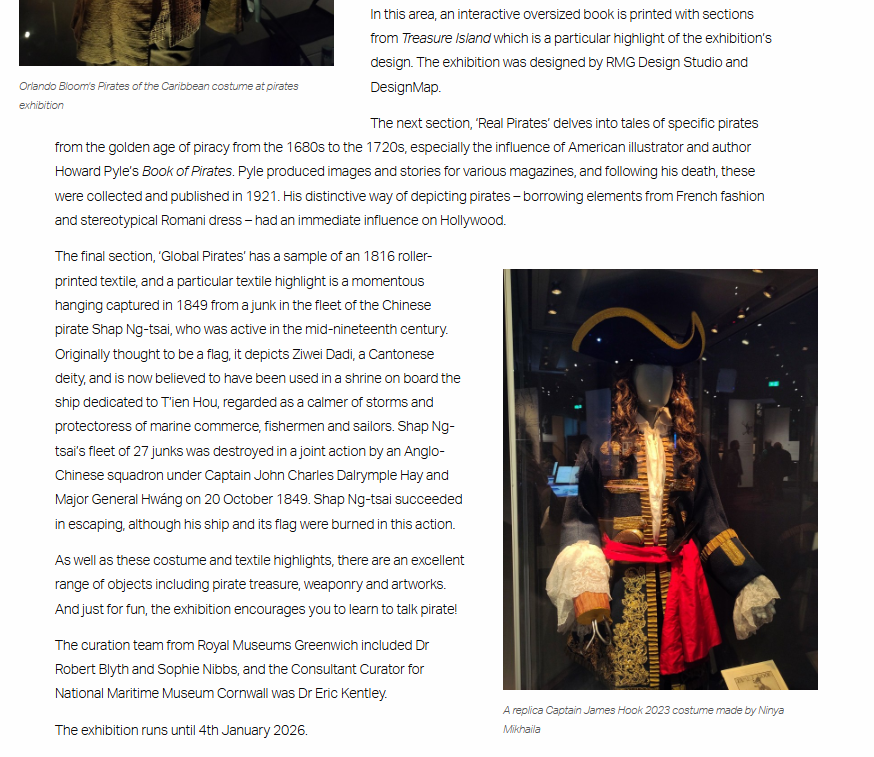 Orlando Bloom's Pirates of the Caribbean costume at pirates exhibition

In this area, an interactive oversized book is printed with sections from Treasure Island which is a particular highlight of the exhibition's design. The exhibition was designed by RMG Design Studio and DesignMap.

The next section, 'Real Pirates' delves into tales of specific pirates from the golden age of piracy from the 1680s to the 1720s, especially the influence of American illustrator and author Howard Pyle's Book of Pirates. Pyle produced images and stories for various magazines, and following his death, these were collected and published in 1921. His distinctive way of depicting pirates – borrowing elements from French fashion and stereotypical Romani dress – had an immediate influence on Hollywood.

The final section, 'Global Pirates' has a sample of an 1816 roller-printed textile, and a particular textile highlight is a momentous hanging captured in 1849 from a junk in the fleet of the Chinese pirate Shap Ng-tsai, who was active in the mid-nineteenth century. Originally thought to be a flag, it depicts Ziwei Dadi, a Cantonese deity, and is now believed to have been used in a shrine on board the ship dedicated to T'ien Hou, regarded as a calmer of storms and protectoress of marine commerce, fishermen and sailors. Shap Ng-tsai's fleet of 27 junks was destroyed in a joint action by an Anglo-Chinese squadron under Captain John Charles Dalrymple Hay and Major General Hwáng on 20 October 1849. Shap Ng-tsai succeeded in escaping, although his ship and its flag were burned in this action.

As well as these costume and textile highlights, there are an excellent range of objects including pirate treasure, weaponry and artworks. And just for fun, the exhibition encourages you to learn to talk pirate!

The curation team from Royal Museums Greenwich included Dr Robert Blyth and Sophie Nibbs, and the Consultant Curator for National Maritime Museum Cornwall was Dr Eric Kentley.

The exhibition runs until 4th January 2026.

A replica Captain James Hook 2023 costume made by Ninya Mikhaila